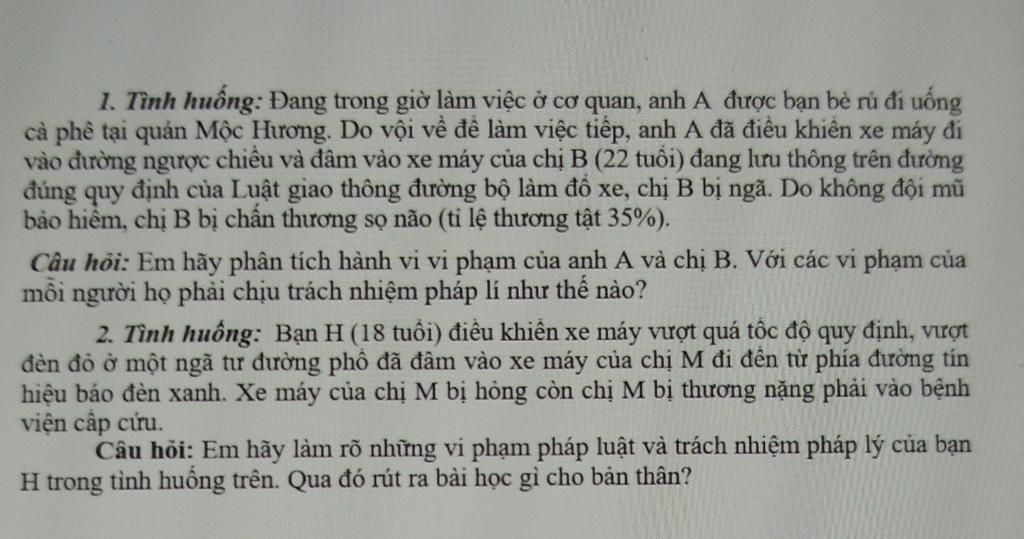 1. Tình huống: Đang trong giờ làm việc ở cơ quan, anh A được bạn bè rủ đi uống cà phê tại quán Mộc Hương. Do vội về để làm việc tiếp, anh A đã điều khiển xe máy đi vào đường ngược chiều và đâm vào xe máy của chị B (22 tuổi) đang lưu thông trên đường đúng quy định của Luật giao thông đường bộ làm đổ xe, chị B bị ngã. Do không đội mũ bảo hiểm, chị B bị chấn thương sọ não (tỉ lệ thương tật 35%).

Câu hỏi: Em hãy phân tích hành vi vi phạm của anh A và chị B. Với các vi phạm của mỗi người họ phải chịu trách nhiệm pháp lí như thế nào?

2. Tình huống: Bạn H (18 tuổi) điều khiển xe máy vượt quá tốc độ quy định, vượt đèn đỏ ở một ngã tư đường phố đã đâm vào xe máy của chị M đi đến từ phía đường tín hiệu báo đèn xanh. Xe máy của chị M bị hỏng còn chị M bị thương nặng phải vào bệnh viện cấp cứu.

Câu hỏi: Em hãy làm rõ những vi phạm pháp luật và trách nhiệm pháp lý của bạn H trong tình huống trên. Qua đó rút ra bài học gì cho bản thân?